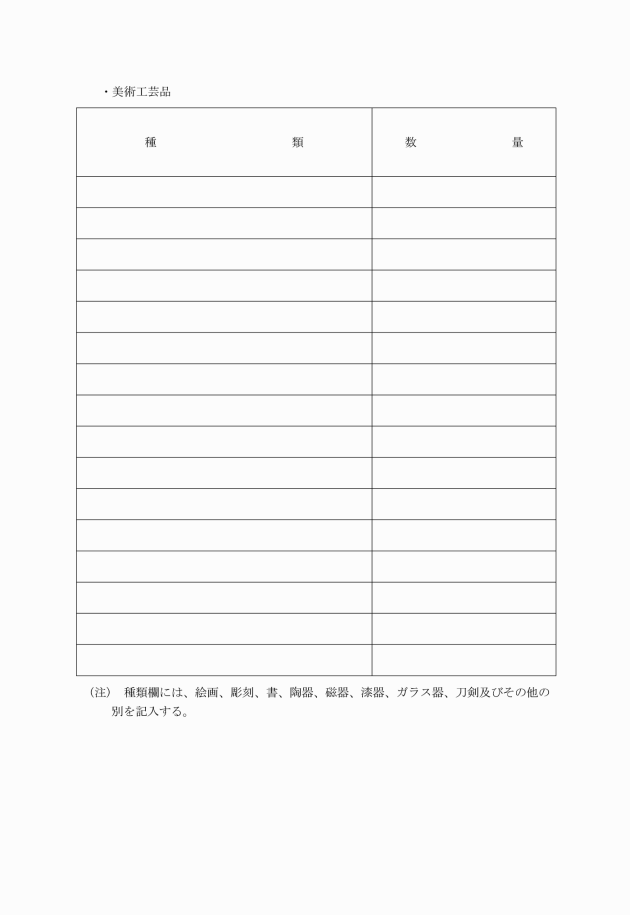 ・美術工芸品

| 種　　　　　　類 | 数　　　　量 |
|---|---|
|  |  |
|  |  |
|  |  |
|  |  |
|  |  |
|  |  |
|  |  |
|  |  |
|  |  |
|  |  |
|  |  |
|  |  |
|  |  |
|  |  |
|  |  |
|  |  |

(注)　種類欄には、絵画、彫刻、書、陶器、磁器、漆器、ガラス器、刀剣及びその他の別を記入する。